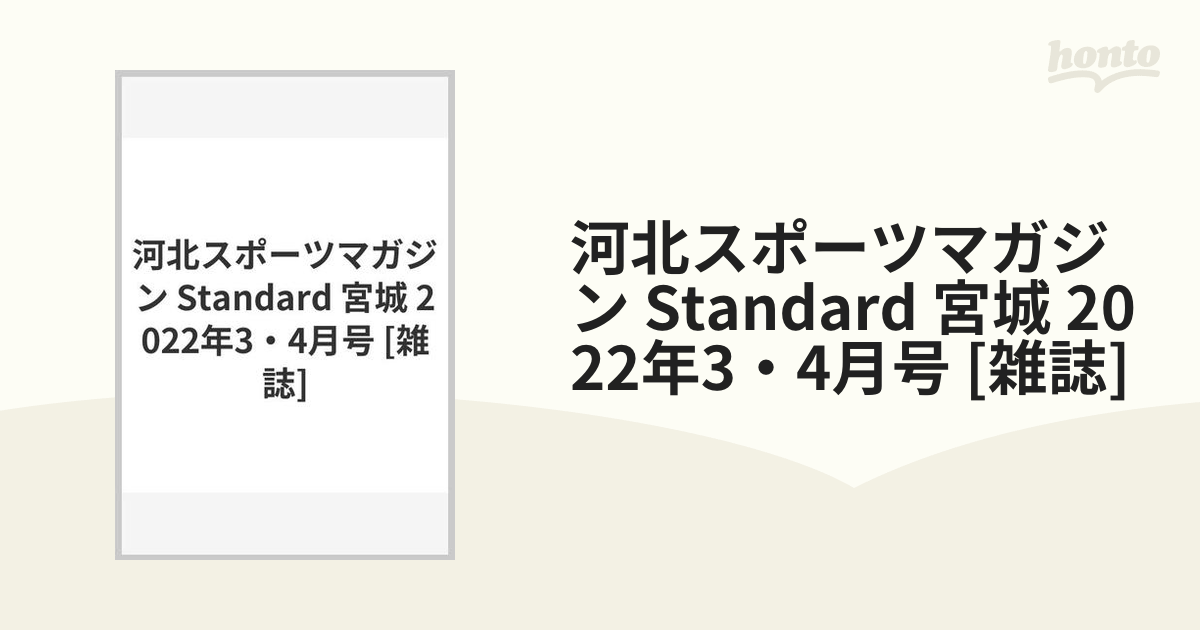 honto

河北スポーツマガジン Standard 宮城 2022年3・4月号 [雑誌]

河北スポーツマガジン Standard 宮城 2022年3・4月号 [雑誌]